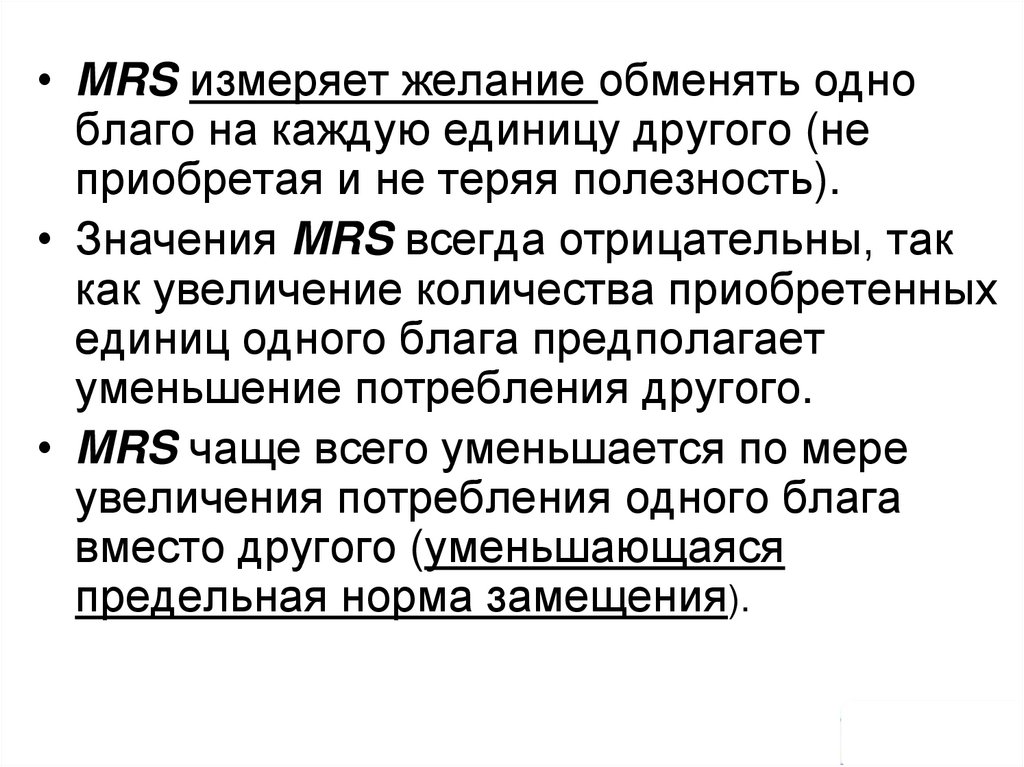 • MRS измеряет желание обменять одно благо на каждую единицу другого (не приобретая и не теряя полезность).

• Значения MRS всегда отрицательны, так как увеличение количества приобретенных единиц одного блага предполагает уменьшение потребления другого.

• MRS чаще всего уменьшается по мере увеличения потребления одного блага вместо другого (уменьшающаяся предельная норма замещения).